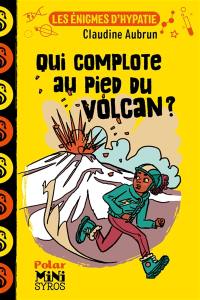 LES ÉNIGMES D'HYPATIE
Claudine Aubrun

QUI COMPLOTE AU PIED DU VOLCAN ?

Polar
MINI
SYROS